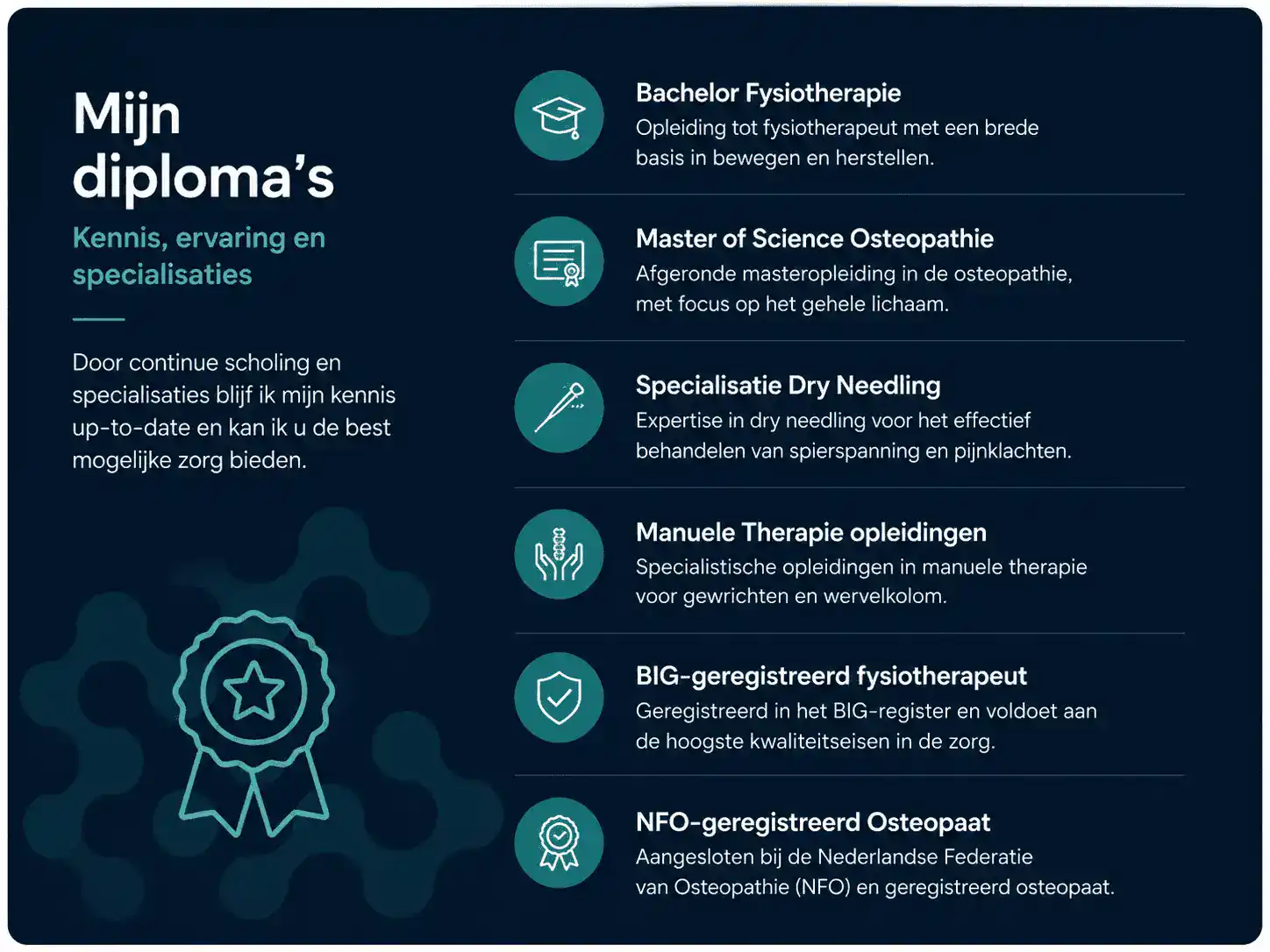 Mijn diploma's

Kennis, ervaring en specialisaties

Door continue scholing en specialisaties blijf ik mijn kennis up-to-date en kan ik u de best mogelijke zorg bieden.

Bachelor Fysiotherapie
Opleiding tot fysiotherapeut met een brede basis in bewegen en herstellen.

Master of Science Osteopathie
Afgeronde masteropleiding in de osteopathie, met focus op het gehele lichaam.

Specialisatie Dry Needling
Expertise in dry needling voor het effectief behandelen van spierspanning en pijnklachten.

Manuele Therapie opleidingen
Specialistische opleidingen in manuele therapie voor gewrichten en wervelkolom.

BIG-geregistreerd fysiotherapeut
Geregistreerd in het BIG-register en voldoet aan de hoogste kwaliteitseisen in de zorg.

NFO-geregistreerd Osteopaat
Aangesloten bij de Nederlandse Federatie van Osteopathie (NFO) en geregistreerd osteopaat.